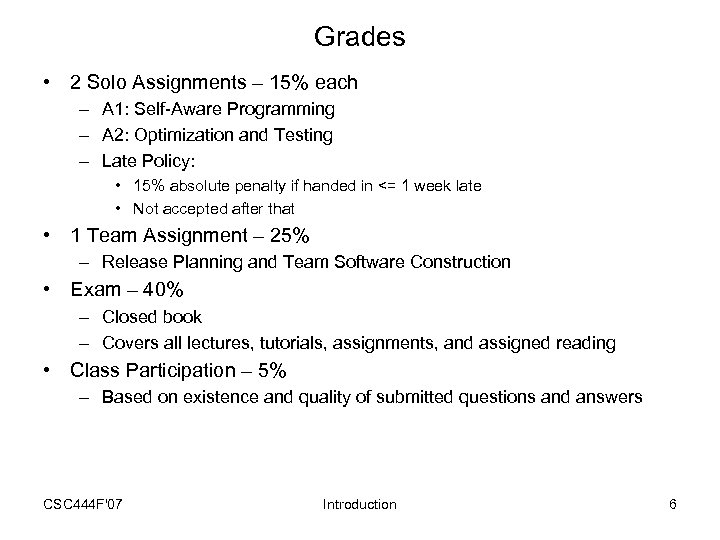 Grades

• 2 Solo Assignments – 15% each
  – A1: Self-Aware Programming
  – A2: Optimization and Testing
  – Late Policy:
    • 15% absolute penalty if handed in <= 1 week late
    • Not accepted after that
• 1 Team Assignment – 25%
  – Release Planning and Team Software Construction
• Exam – 40%
  – Closed book
  – Covers all lectures, tutorials, assignments, and assigned reading
• Class Participation – 5%
  – Based on existence and quality of submitted questions and answers

CSC444F'07 Introduction 6